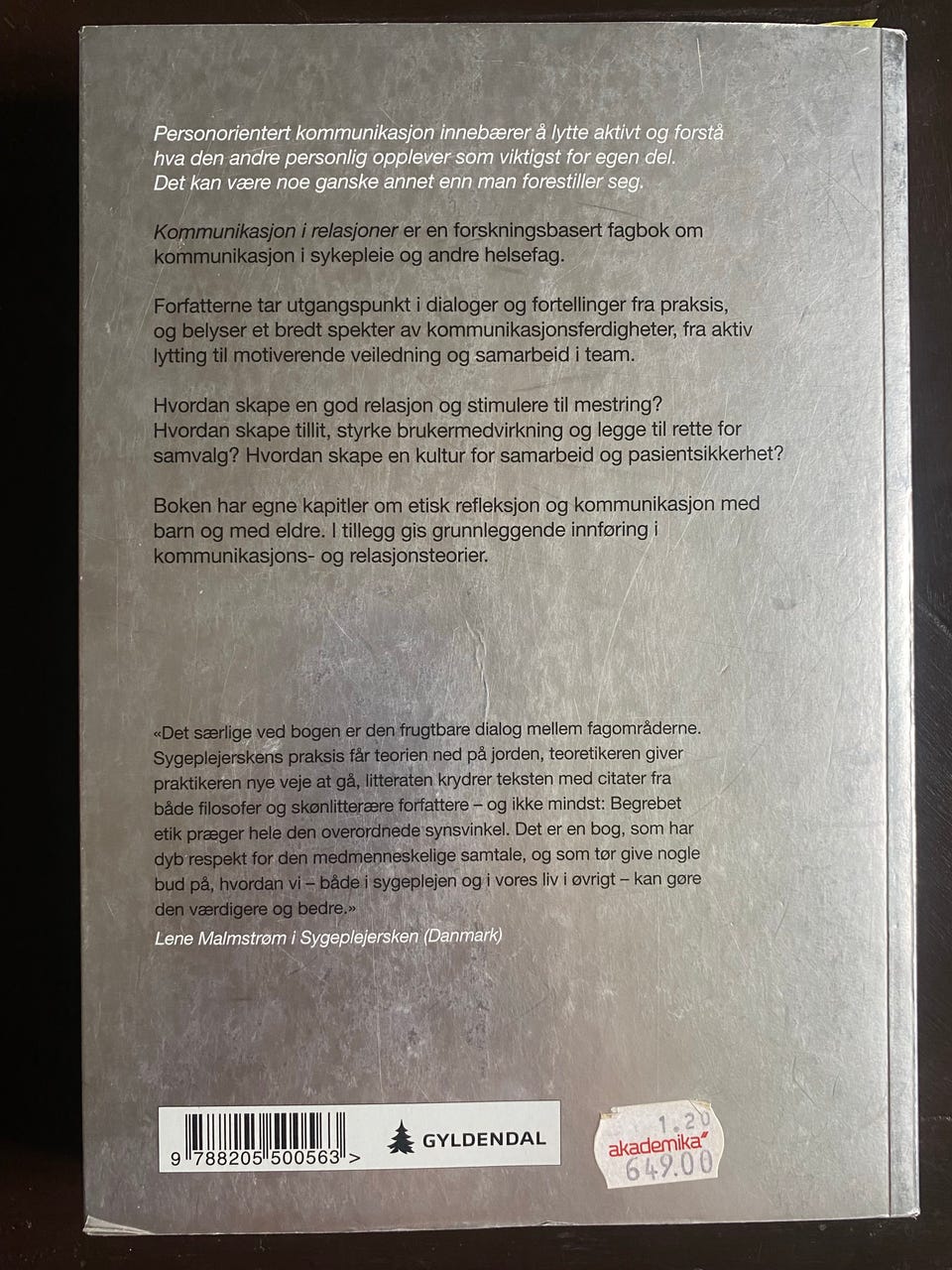 Personorientert kommunikasjon innebærer å lytte aktivt og forstå hva den andre personlig opplever som viktigst for egen del. Det kan være noe ganske annet enn man forestiller seg.

Kommunikasjon i relasjoner er en forskningsbasert fagbok om kommunikasjon i sykepleie og andre helsefag.

Forfatterne tar utgangspunkt i dialoger og fortellinger fra praksis, og belyser et bredt spekter av kommunikasjonsferdigheter, fra aktiv lytting til motiverende veiledning og samarbeid i team.

Hvordan skape en god relasjon og stimulere til mestring? Hvordan skape tillit, styrke brukermedvirkning og legge til rette for samvalg? Hvordan skape en kultur for samarbeid og pasientsikkerhet?

Boken har egne kapitler om etisk refleksjon og kommunikasjon med barn og med eldre. I tillegg gis grunnleggende innføring i kommunikasjons- og relasjonsteorier.

«Det særlige ved bogen er den frugtbare dialog mellem fagområderne. Sygeplejerskens praksis får teorien ned på jorden, teoretikeren giver praktikeren nye veje at gå, litteraten krydrer teksten med citater fra både filosofer og skønlitterære forfattere – og ikke mindst: Begrebet etik præger hele den overordnede synsvinkel. Det er en bog, som har dyb respekt for den medmenneskelige samtale, og som tør give nogle bud på, hvordan vi – både i sygeplejen og i vores liv i øvrigt – kan gøre den værdigere og bedre.»
Lene Malmstrøm i Sygeplejersken (Danmark)

9 788205 500563 >

GYLDENDAL

1.20
akademika
649.00